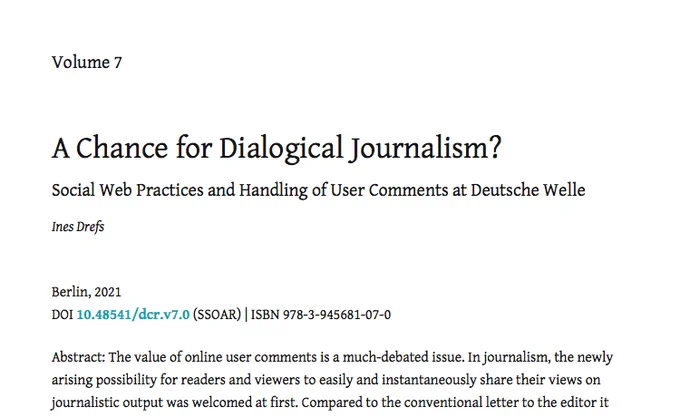 Volume 7

A Chance for Dialogical Journalism?

Social Web Practices and Handling of User Comments at Deutsche Welle

Ines Drefs

Berlin, 2021
DOI 10.48541/dcr.v7.0 (SSOAR) | ISBN 978-3-945681-07-0

Abstract: The value of online user comments is a much-debated issue. In journalism, the newly arising possibility for readers and viewers to easily and instantaneously share their views on journalistic output was welcomed at first. Compared to the conventional letter to the editor it